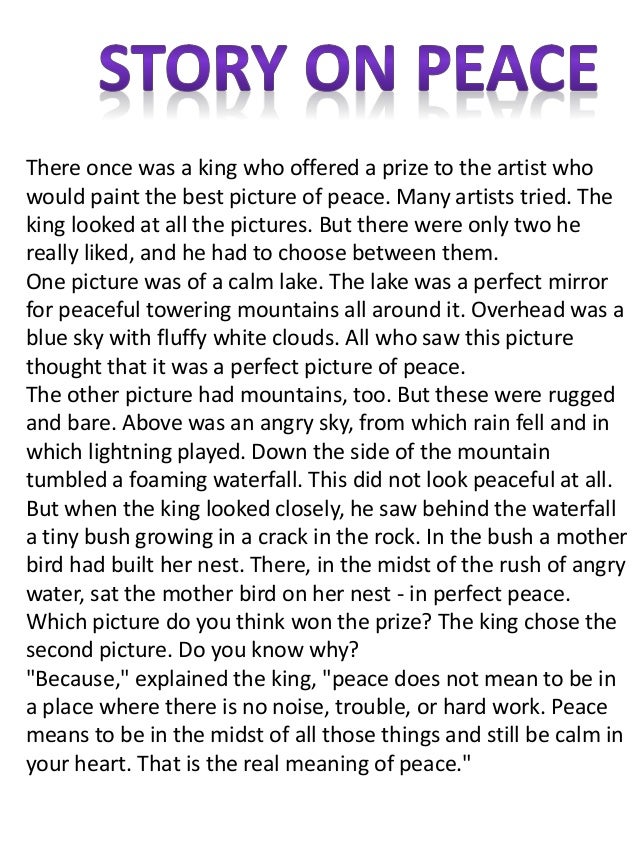 STORY ON PEACE

There once was a king who offered a prize to the artist who would paint the best picture of peace. Many artists tried. The king looked at all the pictures. But there were only two he really liked, and he had to choose between them.
One picture was of a calm lake. The lake was a perfect mirror for peaceful towering mountains all around it. Overhead was a blue sky with fluffy white clouds. All who saw this picture thought that it was a perfect picture of peace.
The other picture had mountains, too. But these were rugged and bare. Above was an angry sky, from which rain fell and in which lightning played. Down the side of the mountain tumbled a foaming waterfall. This did not look peaceful at all. But when the king looked closely, he saw behind the waterfall a tiny bush growing in a crack in the rock. In the bush a mother bird had built her nest. There, in the midst of the rush of angry water, sat the mother bird on her nest - in perfect peace.
Which picture do you think won the prize? The king chose the second picture. Do you know why?
"Because," explained the king, "peace does not mean to be in a place where there is no noise, trouble, or hard work. Peace means to be in the midst of all those things and still be calm in your heart. That is the real meaning of peace."